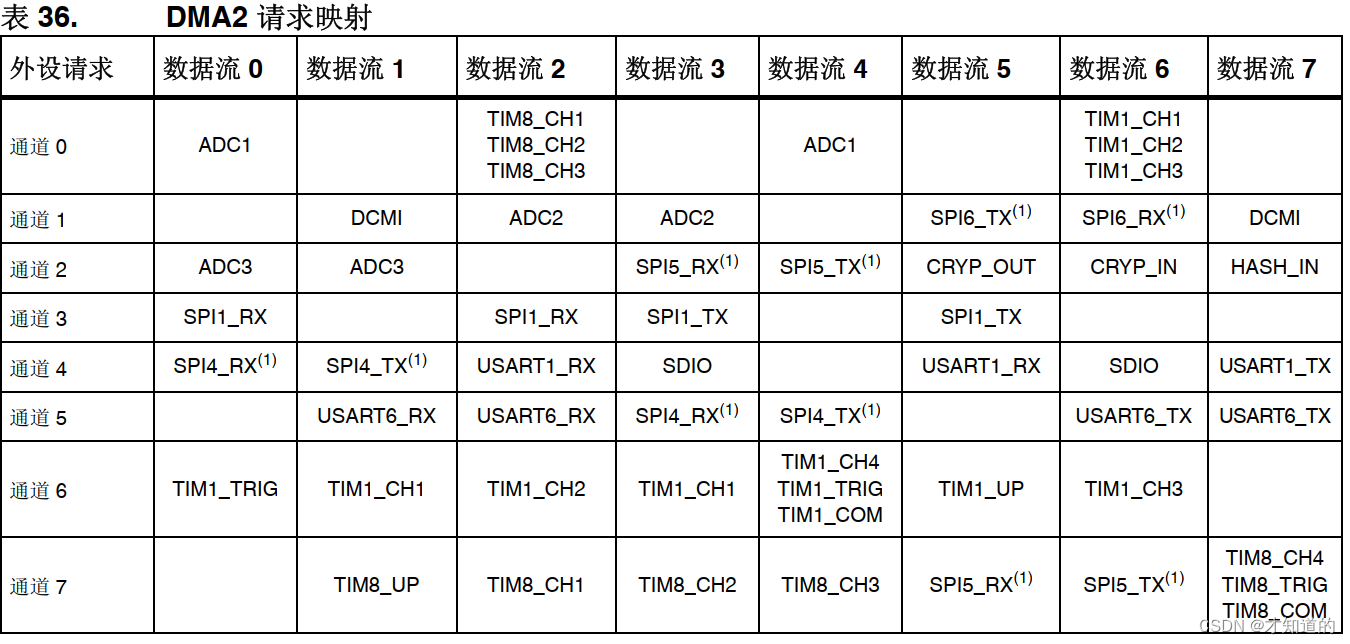 表 36. DMA2 请求映射

| 外设请求 | 数据流 0 | 数据流 1 | 数据流 2 | 数据流 3 | 数据流 4 | 数据流 5 | 数据流 6 | 数据流 7 |
|---|---|---|---|---|---|---|---|---|
| 通道 0 | ADC1 | | TIM8_CH1 TIM8_CH2 TIM8_CH3 | | ADC1 | | TIM1_CH1 TIM1_CH2 TIM1_CH3 | |
| 通道 1 | | DCMI | ADC2 | ADC2 | | SPI6_TX$^{(1)}$ | SPI6_RX$^{(1)}$ | DCMI |
| 通道 2 | ADC3 | ADC3 | | SPI5_RX$^{(1)}$ | SPI5_TX$^{(1)}$ | CRYP_OUT | CRYP_IN | HASH_IN |
| 通道 3 | SPI1_RX | | SPI1_RX | SPI1_TX | | SPI1_TX | | |
| 通道 4 | SPI4_RX$^{(1)}$ | SPI4_TX$^{(1)}$ | USART1_RX | SDIO | | USART1_RX | SDIO | USART1_TX |
| 通道 5 | | USART6_RX | USART6_RX | SPI4_RX$^{(1)}$ | SPI4_TX$^{(1)}$ | | USART6_TX | USART6_TX |
| 通道 6 | TIM1_TRIG | TIM1_CH1 | TIM1_CH2 | TIM1_CH1 | TIM1_CH4 TIM1_TRIG TIM1_COM | TIM1_UP | TIM1_CH3 | |
| 通道 7 | | TIM8_UP | TIM8_CH1 | TIM8_CH2 | TIM8_CH3 | SPI5_RX$^{(1)}$ | SPI5_TX$^{(1)}$ | TIM8_CH4 TIM8_TRIG TIM8_COM |

CSDN @才知道的